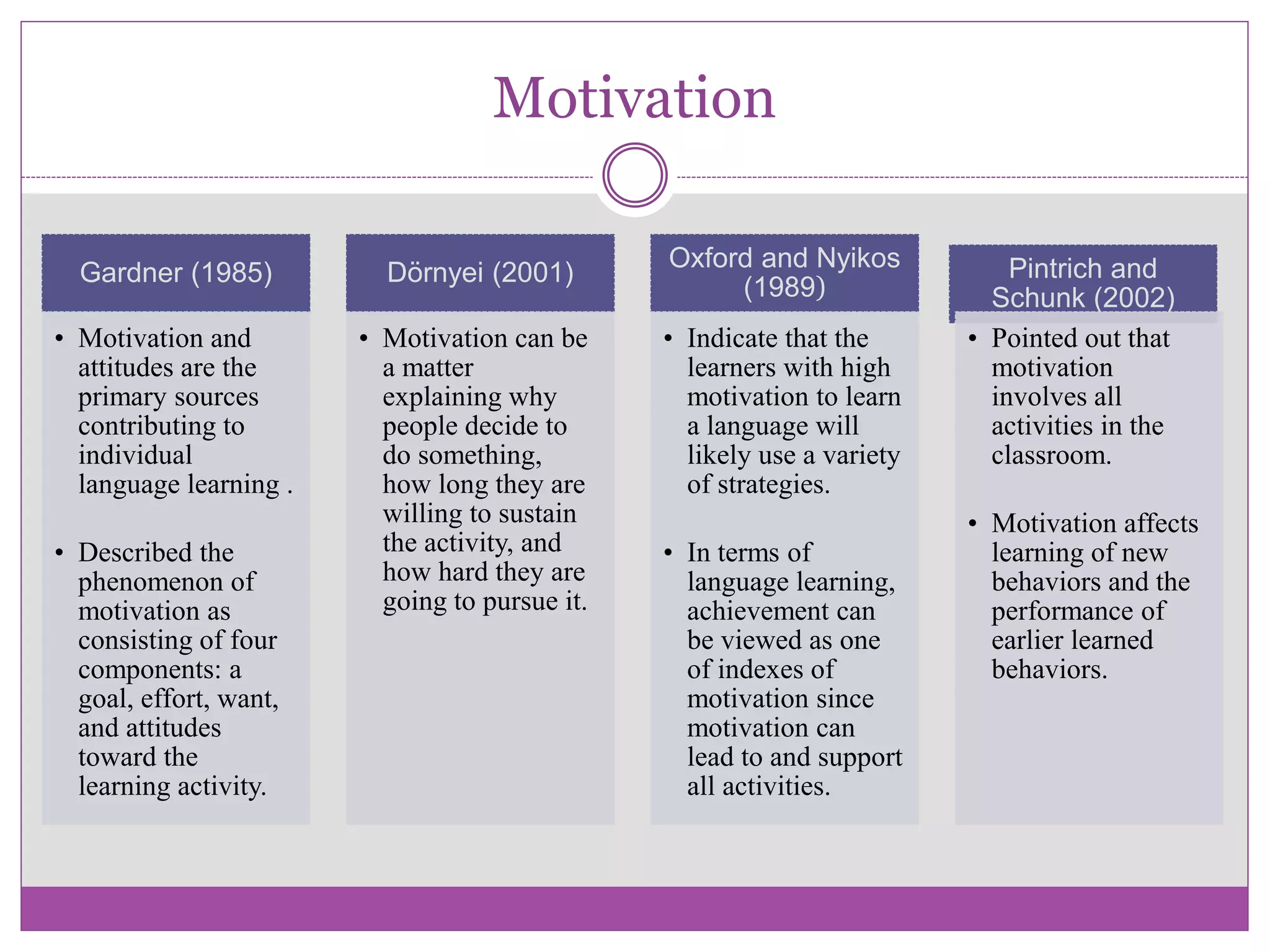 Motivation

Gardner (1985)

• Motivation and attitudes are the primary sources contributing to individual language learning .

• Described the phenomenon of motivation as consisting of four components: a goal, effort, want, and attitudes toward the learning activity.

Dörnyei (2001)

• Motivation can be a matter explaining why people decide to do something, how long they are willing to sustain the activity, and how hard they are going to pursue it.

Oxford and Nyikos (1989)

• Indicate that the learners with high motivation to learn a language will likely use a variety of strategies.

• In terms of language learning, achievement can be viewed as one of indexes of motivation since motivation can lead to and support all activities.

Pintrich and Schunk (2002)

• Pointed out that motivation involves all activities in the classroom.

• Motivation affects learning of new behaviors and the performance of earlier learned behaviors.